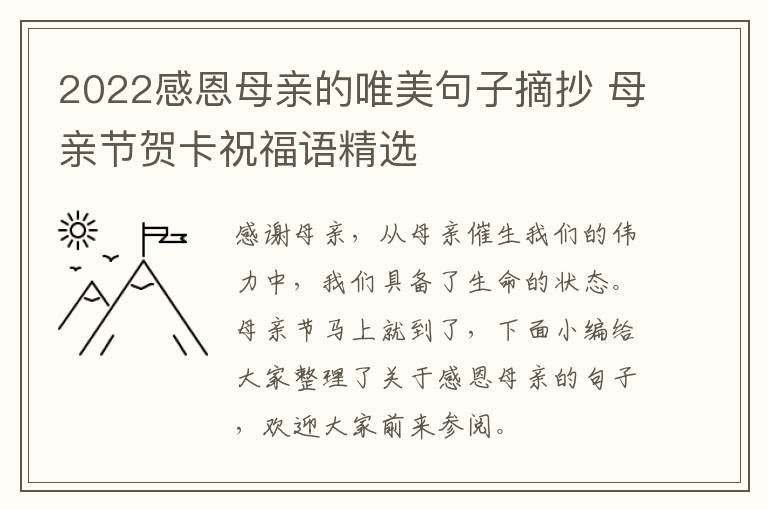 2022感恩母亲的唯美句子摘抄 母亲节贺卡祝福语精选

感谢母亲，从母亲催生我们的伟力中，我们具备了生命的状态。母亲节马上就到了，下面小编给大家整理了关于感恩母亲的句子，欢迎大家前来参阅。